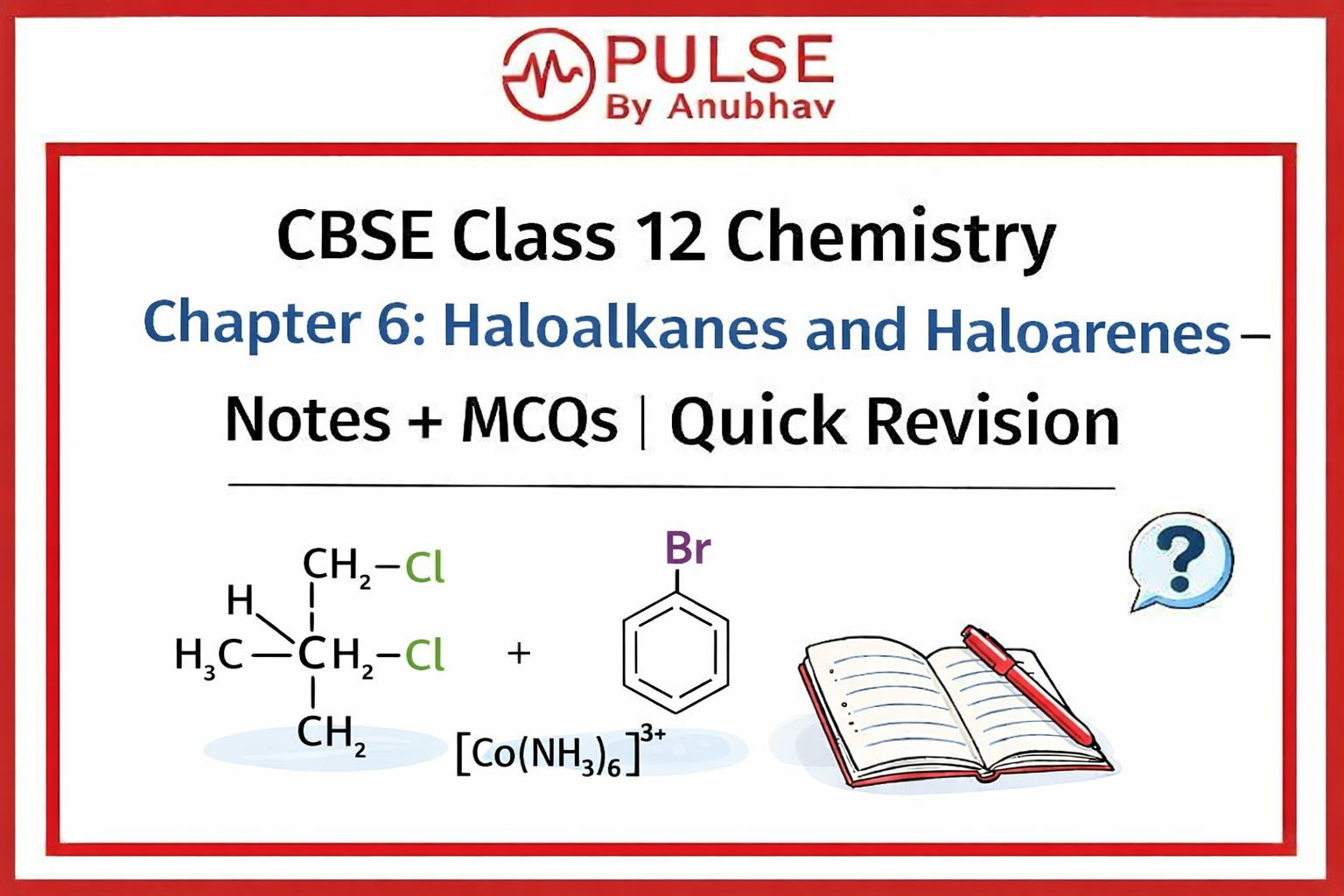 PULSE
By Anubhav

CBSE Class 12 Chemistry
Chapter 6: Haloalkanes and Haloarenes –
Notes + MCQs | Quick Revision

$CH_2-Cl$
H
$H_3C-CH_2-Cl$
$CH_2$

+

Br

$[Co(NH_3)_6]^{3+}$

?